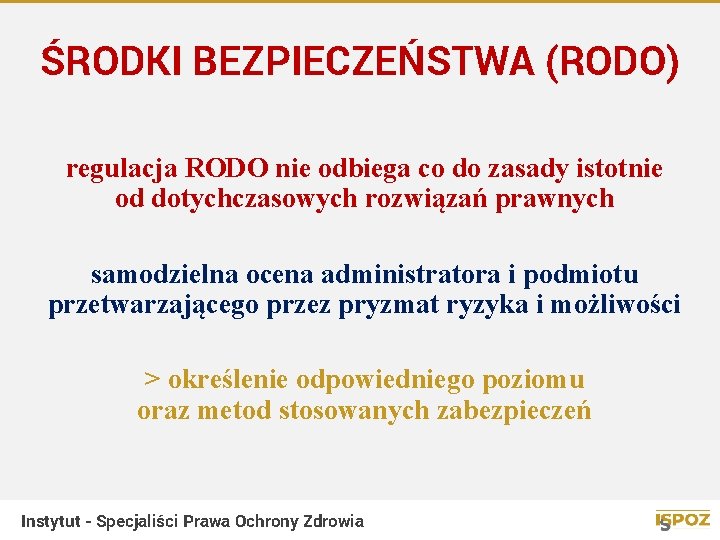 ŚRODKI BEZPIECZEŃSTWA (RODO)

regulacja RODO nie odbiega co do zasady istotnie od dotychczasowych rozwiązań prawnych

samodzielna ocena administratora i podmiotu przetwarzającego przez pryzmat ryzyka i możliwości

> określenie odpowiedniego poziomu oraz metod stosowanych zabezpieczeń

Instytut - Specjaliści Prawa Ochrony Zdrowia

ISPOZ 5